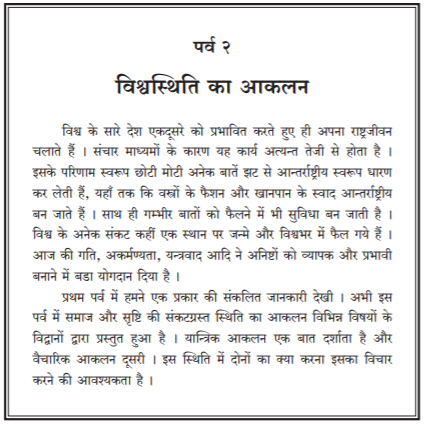 पर्व २

विश्वस्थिति का आकलन

विश्व के सारे देश एकदूसरे को प्रभावित करते हुए ही अपना राष्ट्रजीवन चलाते हैं । संचार माध्यमों के कारण यह कार्य अत्यन्त तेजी से होता है । इसके परिणाम स्वरूप छोटी मोटी अनेक बातें झट से आन्तर्राष्ट्रीय स्वरूप धारण कर लेती हैं, यहाँ तक कि वस्त्रों के फैशन और खानपान के स्वाद आन्तर्राष्ट्रीय बन जाते हैं । साथ ही गम्भीर बातों को फैलने में भी सुविधा बन जाती है । विश्व के अनेक संकट कहीं एक स्थान पर जन्मे और विश्वभर में फैल गये हैं । आज की गति, अकर्मण्यता, यन्त्रवाद आदि ने अनिष्टों को व्यापक और प्रभावी बनाने में बडा योगदान दिया है ।

प्रथम पर्व में हमने एक प्रकार की संकलित जानकारी देखी । अभी इस पर्व में समाज और सृष्टि की संकटग्रस्त स्थिति का आकलन विभिन्न विषयों के विद्वानों द्वारा प्रस्तुत हुआ है । यान्त्रिक आकलन एक बात दर्शाता है और वैचारिक आकलन दूसरी । इस स्थिति में दोनों का क्या करना इसका विचार करने की आवश्यकता है ।